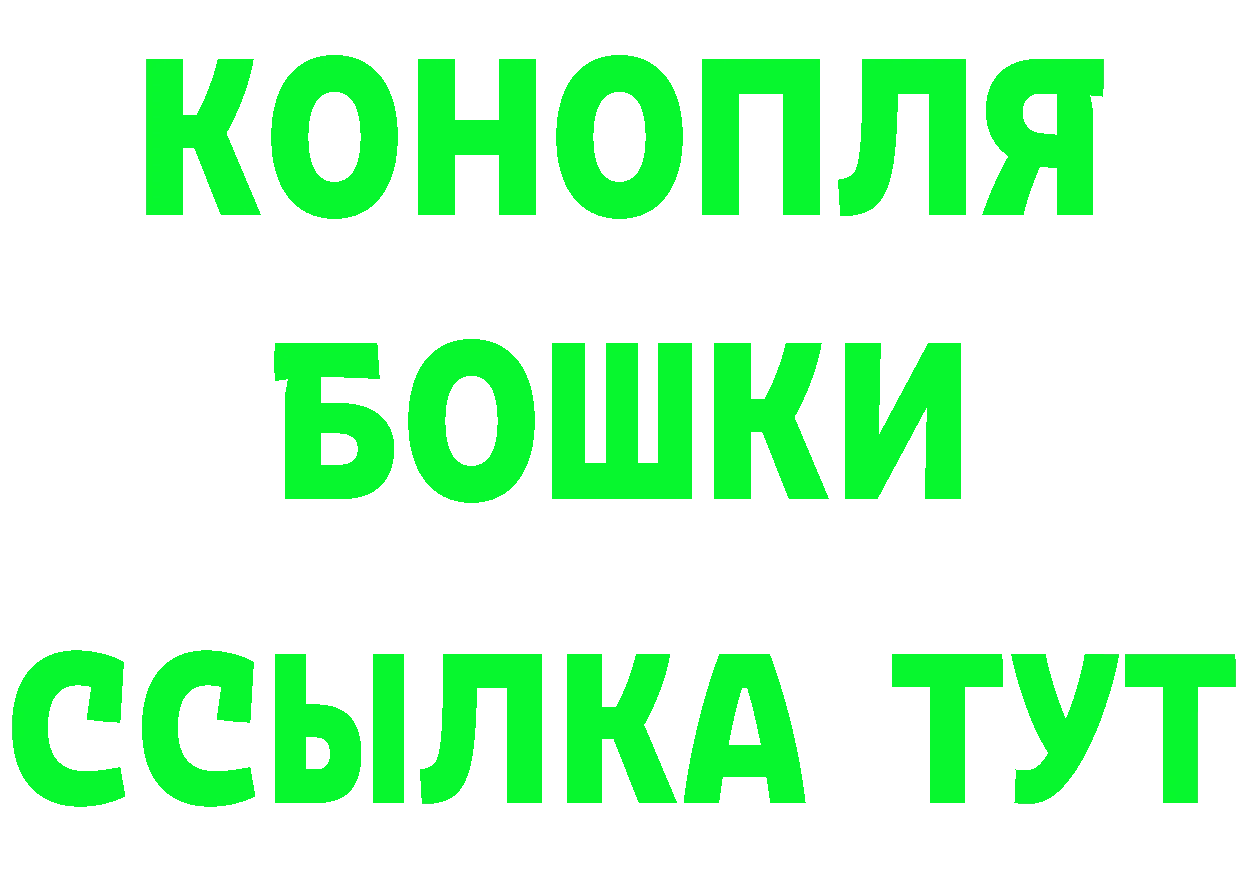 КОНОПЛЯ
БОШКИ
ССЫЛКА ТУТ